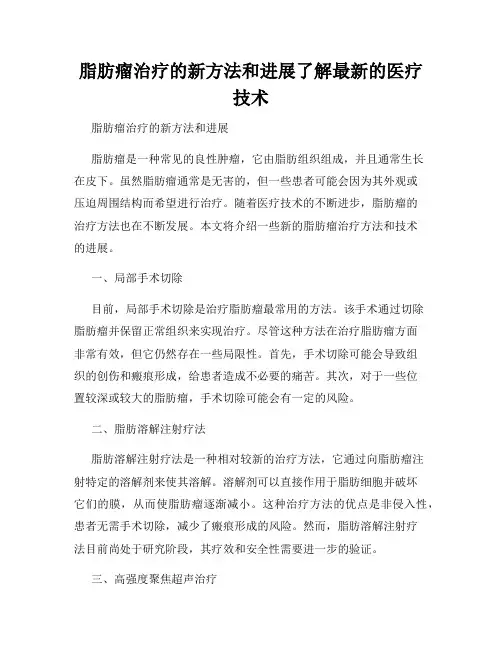 脂肪瘤治疗的新方法和进展了解最新的医疗技术

脂肪瘤治疗的新方法和进展

脂肪瘤是一种常见的良性肿瘤，它由脂肪组织组成，并且通常生长在皮下。虽然脂肪瘤通常是无害的，但一些患者可能会因为其外观或压迫周围结构而希望进行治疗。随着医疗技术的不断进步，脂肪瘤的治疗方法也在不断发展。本文将介绍一些新的脂肪瘤治疗方法和技术的进展。

一、局部手术切除

目前，局部手术切除是治疗脂肪瘤最常用的方法。该手术通过切除脂肪瘤并保留正常组织来实现治疗。尽管这种方法在治疗脂肪瘤方面非常有效，但它仍然存在一些局限性。首先，手术切除可能会导致组织的创伤和瘢痕形成，给患者造成不必要的痛苦。其次，对于一些位置较深或较大的脂肪瘤，手术切除可能会有一定的风险。

二、脂肪溶解注射疗法

脂肪溶解注射疗法是一种相对较新的治疗方法，它通过向脂肪瘤注射特定的溶解剂来使其溶解。溶解剂可以直接作用于脂肪细胞并破坏它们的膜，从而使脂肪瘤逐渐减小。这种治疗方法的优点是非侵入性，患者无需手术切除，减少了瘢痕形成的风险。然而，脂肪溶解注射疗法目前尚处于研究阶段，其疗效和安全性需要进一步的验证。

三、高强度聚焦超声治疗